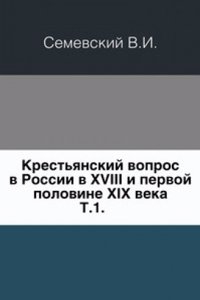 Семевский В.И.

Крестьянский вопрос в России в XVIII и первой половине XIX века Т.1.